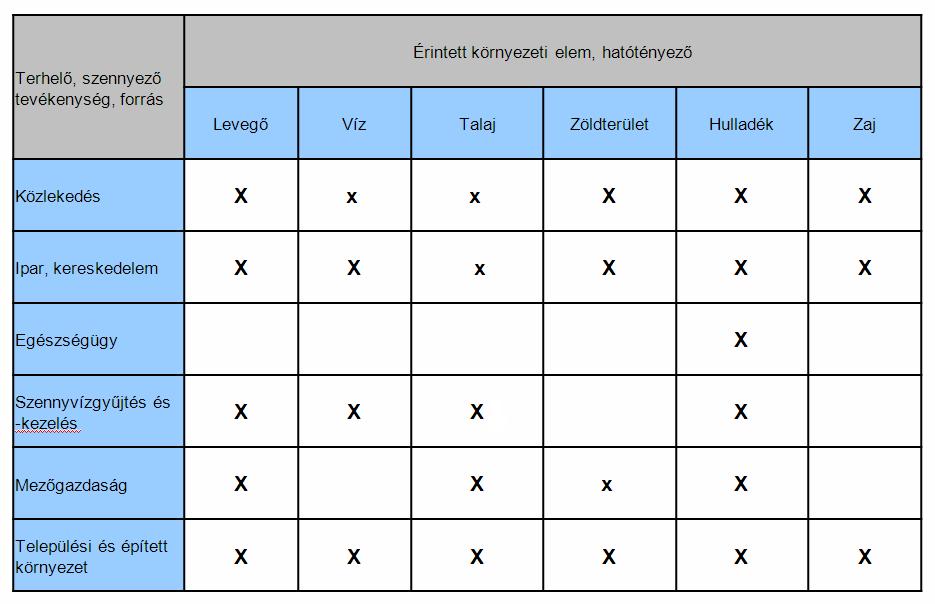 | Terhelő, szennyező tevékenység, forrás | Érintett környezeti elem, hatótényező | | | | | |
|---|---|---|---|---|---|---|
| | Levegő | Víz | Talaj | Zöldterület | Hulladék | Zaj |
| Közlekedés | X | x | x | X | X | X |
| Ipar, kereskedelem | X | X | x | X | X | X |
| Egészségügy | | | | | X | |
| Szennyvízgyűjtés és -kezelés | X | X | X | | X | |
| Mezőgazdaság | X | | X | x | X | |
| Települési és épített környezet | X | X | X | X | X | X |